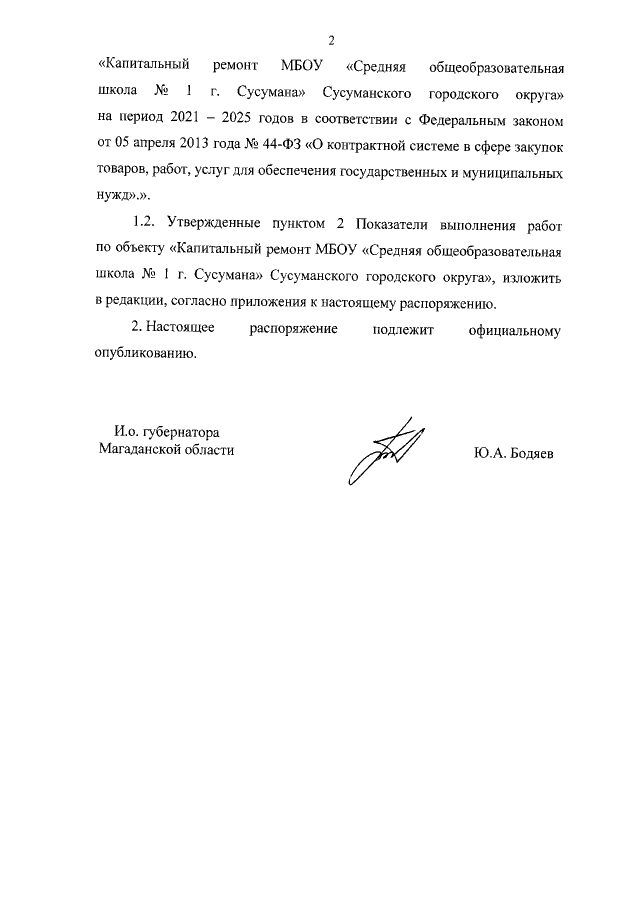 2

«Капитальный ремонт МБОУ «Средняя общеобразовательная школа № 1 г. Сусумана» Сусуманского городского округа» на период 2021 – 2025 годов в соответствии с Федеральным законом от 05 апреля 2013 года № 44-ФЗ «О контрактной системе в сфере закупок товаров, работ, услуг для обеспечения государственных и муниципальных нужд».».

1.2. Утвержденные пунктом 2 Показатели выполнения работ по объекту «Капитальный ремонт МБОУ «Средняя общеобразовательная школа № 1 г. Сусумана» Сусуманского городского округа», изложить в редакции, согласно приложения к настоящему распоряжению.

2. Настоящее распоряжение подлежит официальному опубликованию.

И.о. губернатора
Магаданской области

Ю.А. Бодяев